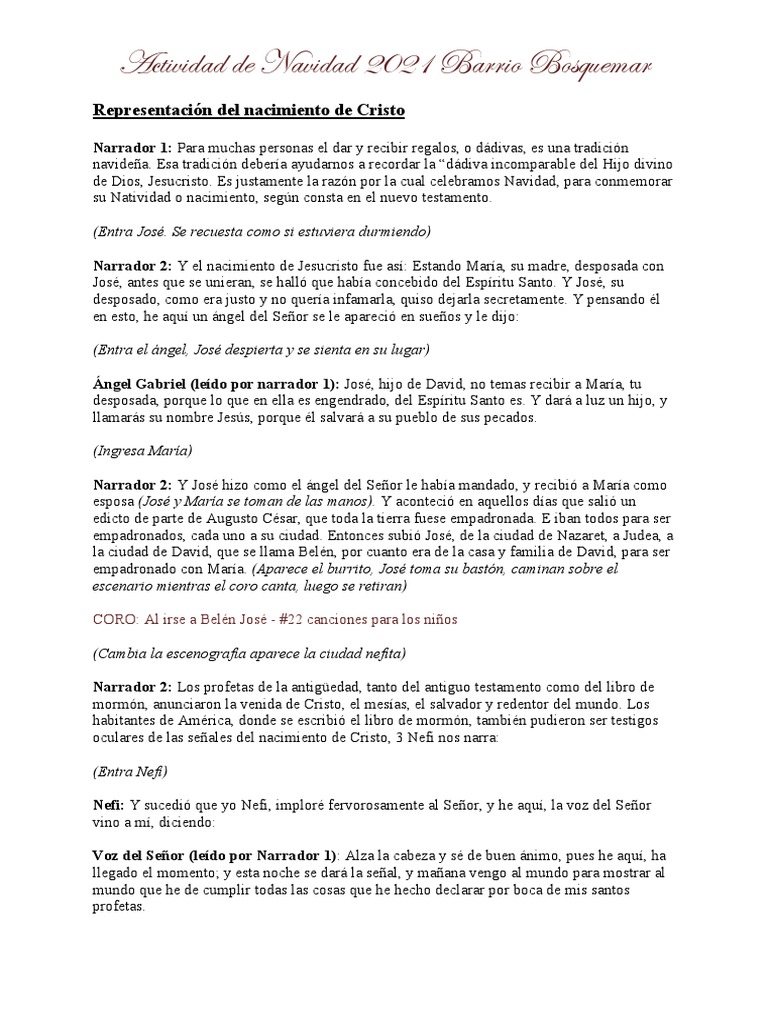 Actividad de Navidad 2021 Barrio Bosquemar

Representación del nacimiento de Cristo

Narrador 1: Para muchas personas el dar y recibir regalos, o dádivas, es una tradición navideña. Esa tradición debería ayudarnos a recordar la "dádiva incomparable del Hijo divino de Dios, Jesucristo. Es justamente la razón por la cual celebramos Navidad, para conmemorar su Natividad o nacimiento, según consta en el nuevo testamento.

(Entra José. Se recuesta como si estuviera durmiendo)

Narrador 2: Y el nacimiento de Jesucristo fue así: Estando María, su madre, desposada con José, antes que se unieran, se halló que había concebido del Espíritu Santo. Y José, su desposado, como era justo y no quería infamarla, quiso dejarla secretamente. Y pensando él en esto, he aquí un ángel del Señor se le apareció en sueños y le dijo:

(Entra el ángel, José despierta y se sienta en su lugar)

Ángel Gabriel (leído por narrador 1): José, hijo de David, no temas recibir a María, tu desposada, porque lo que en ella es engendrado, del Espíritu Santo es. Y dará a luz un hijo, y llamarás su nombre Jesús, porque él salvará a su pueblo de sus pecados.

(Ingresa María)

Narrador 2: Y José hizo como el ángel del Señor le había mandado, y recibió a María como esposa (José y María se toman de las manos). Y aconteció en aquellos días que salió un edicto de parte de Augusto César, que toda la tierra fuese empadronada. E iban todos para ser empadronados, cada uno a su ciudad. Entonces subió José, de la ciudad de Nazaret, a Judea, a la ciudad de David, que se llama Belén, por cuanto era de la casa y familia de David, para ser empadronado con María. (Aparece el burrito, José toma su bastón, caminan sobre el escenario mientras el coro canta, luego se retiran)

CORO: Al irse a Belén José - #22 canciones para los niños

(Cambia la escenografía aparece la ciudad nefita)

Narrador 2: Los profetas de la antigüedad, tanto del antiguo testamento como del libro de mormón, anunciaron la venida de Cristo, el mesías, el salvador y redentor del mundo. Los habitantes de América, donde se escribió el libro de mormón, también pudieron ser testigos oculares de las señales del nacimiento de Cristo, 3 Nefi nos narra:

(Entra Nefi)

Nefi: Y sucedió que yo Nefi, imploré fervorosamente al Señor, y he aquí, la voz del Señor vino a mí, diciendo:

Voz del Señor (leído por Narrador 1): Alza la cabeza y sé de buen ánimo, pues he aquí, ha llegado el momento; y esta noche se dará la señal, y mañana vengo al mundo para mostrar al mundo que he de cumplir todas las cosas que he hecho declarar por boca de mis santos profetas.